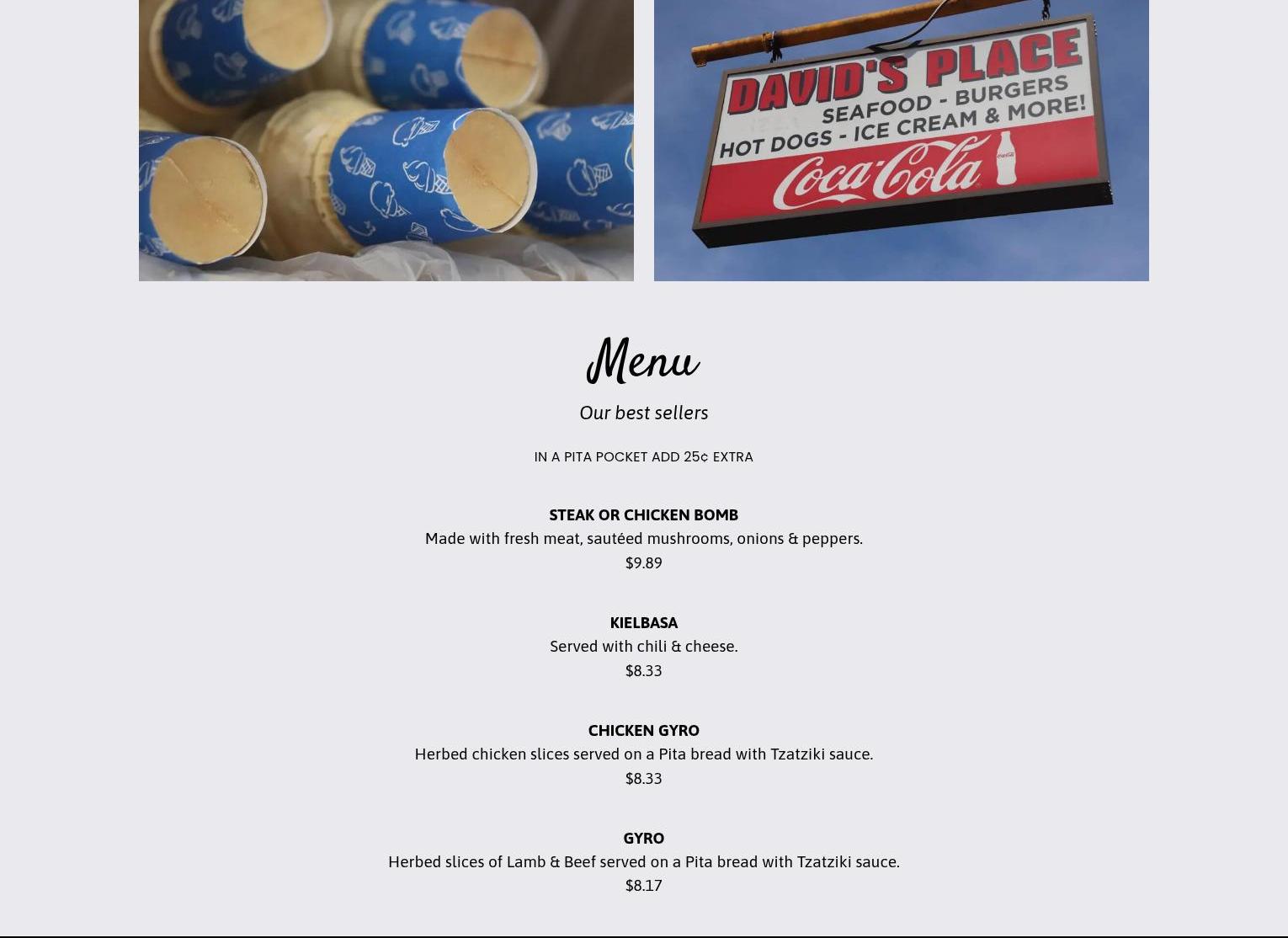 DAVID'S PLACE
SEAFOOD - BURGERS
HOT DOGS - ICE CREAM & MORE!
Coca-Cola

Menu

Our best sellers

IN A PITA POCKET ADD 25¢ EXTRA

STEAK OR CHICKEN BOMB
Made with fresh meat, sautéed mushrooms, onions & peppers.
$9.89

KIELBASA
Served with chili & cheese.
$8.33

CHICKEN GYRO
Herbed chicken slices served on a Pita bread with Tzatziki sauce.
$8.33

GYRO
Herbed slices of Lamb & Beef served on a Pita bread with Tzatziki sauce.
$8.17